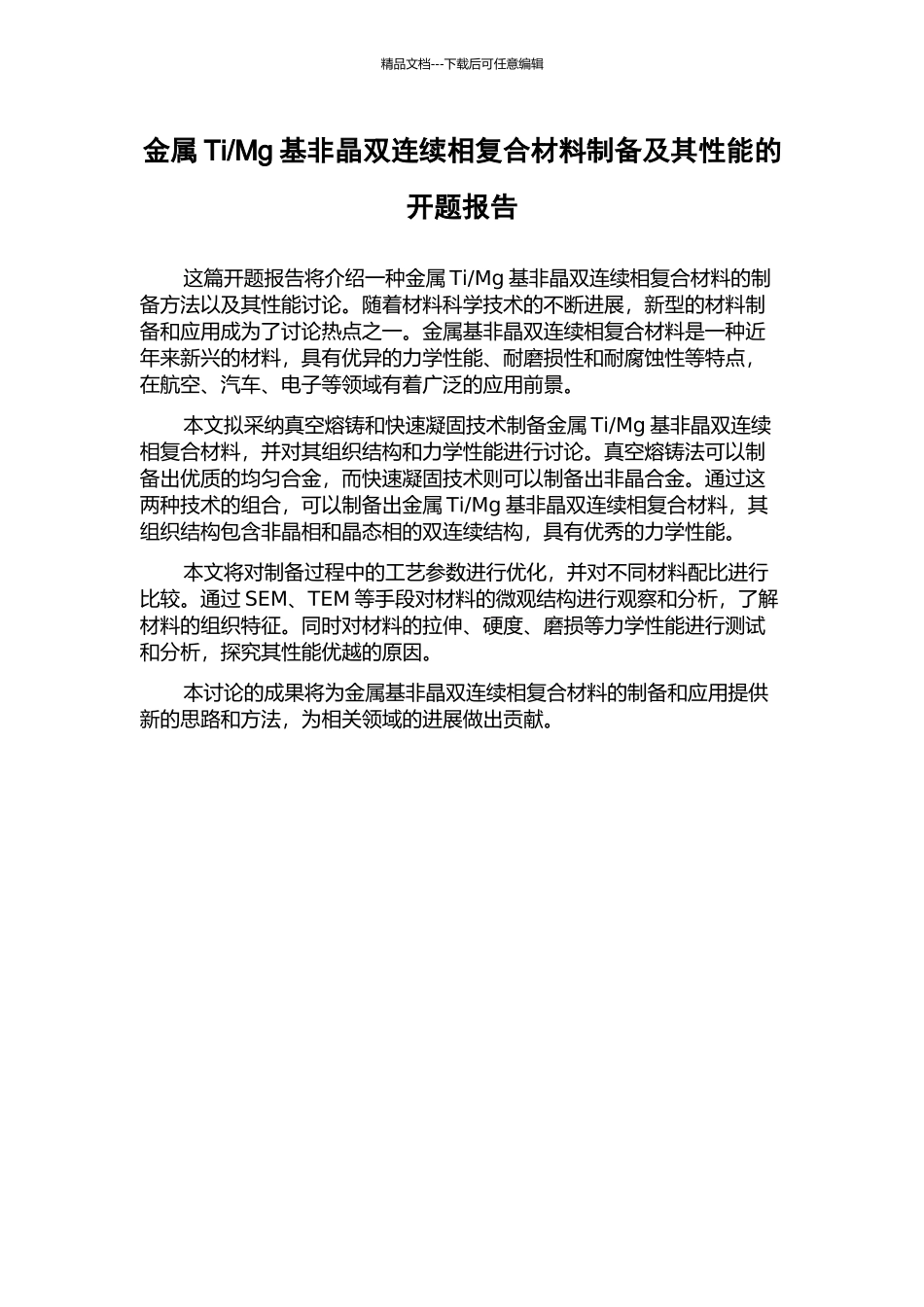 精品文档---下载后可任意编辑

金属 Ti/Mg 基非晶双连续相复合材料制备及其性能的开题报告

这篇开题报告将介绍一种金属 Ti/Mg 基非晶双连续相复合材料的制备方法以及其性能讨论。随着材料科学技术的不断进展，新型的材料制备和应用成为了讨论热点之一。金属基非晶双连续相复合材料是一种近年来新兴的材料，具有优异的力学性能、耐磨损性和耐腐蚀性等特点，在航空、汽车、电子等领域有着广泛的应用前景。

本文拟采纳真空熔铸和快速凝固技术制备金属 Ti/Mg 基非晶双连续相复合材料，并对其组织结构和力学性能进行讨论。真空熔铸法可以制备出优质的均匀合金，而快速凝固技术则可以制备出非晶合金。通过这两种技术的组合，可以制备出金属 Ti/Mg 基非晶双连续相复合材料，其组织结构包含非晶相和晶态相的双连续结构，具有优秀的力学性能。

本文将对制备过程中的工艺参数进行优化，并对不同材料配比进行比较。通过 SEM、TEM 等手段对材料的微观结构进行观察和分析，了解材料的组织特征。同时对材料的拉伸、硬度、磨损等力学性能进行测试和分析，探究其性能优越的原因。

本讨论的成果将为金属基非晶双连续相复合材料的制备和应用提供新的思路和方法，为相关领域的进展做出贡献。